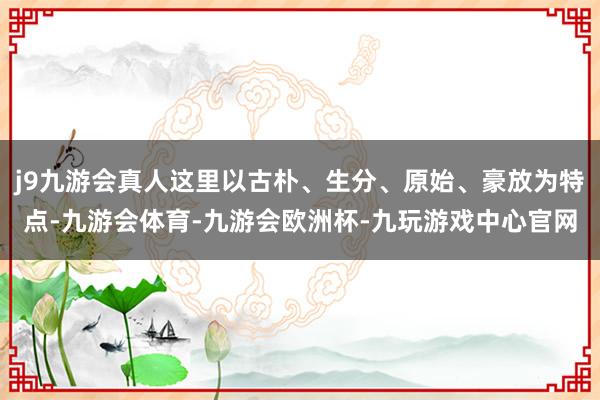 j9九游会真人这里以古朴、生分、原始、豪放为特点-九游会体育-九游会欧洲杯-九玩游戏中心官网